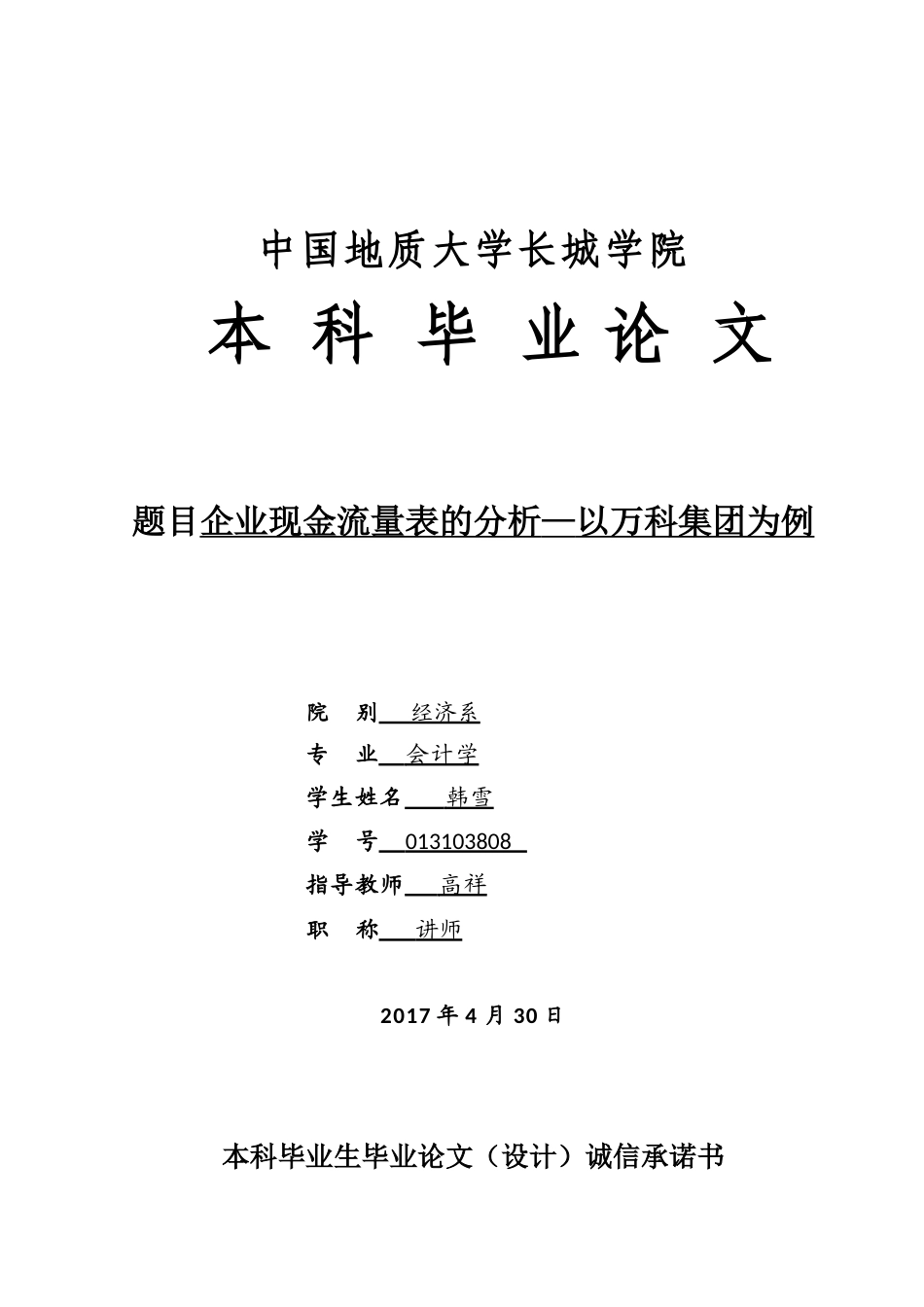 中国地质大学长城学院

本 科 毕 业 论 文

题目企业现金流量表的分析—以万科集团为例

院 别 经济系

专 业 会计学

学生姓名 韩雪

学 号 013103808

指导教师 高祥

职 称 讲师

2017 年 4 月 30 日

本科毕业生毕业论文（设计）诚信承诺书